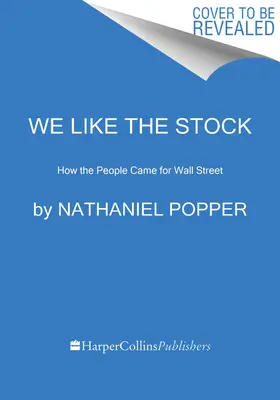 COVER TO BE REVEALED

WE LIKE THE STOCK

How the People Came for Wall Street

by NATHANIEL POPPER

HarperCollinsPublishers